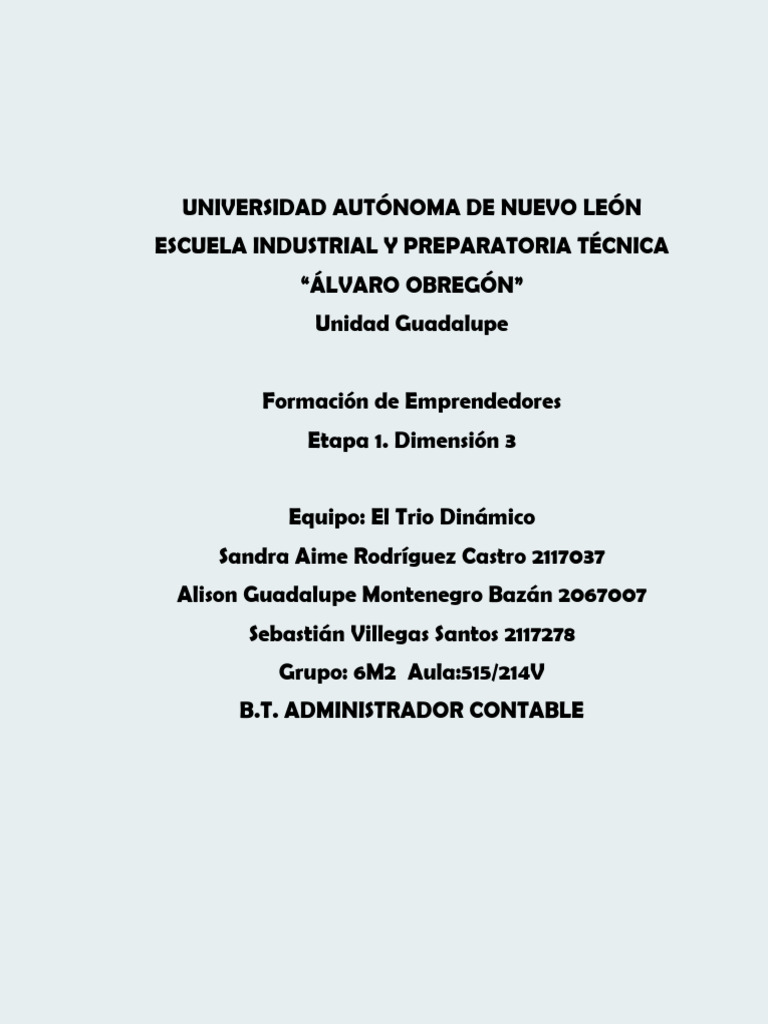 UNIVERSIDAD AUTÓNOMA DE NUEVO LEÓN
ESCUELA INDUSTRIAL Y PREPARATORIA TÉCNICA
“ÁLVARO OBREGÓN”
Unidad Guadalupe

Formación de Emprendedores
Etapa 1. Dimensión 3

Equipo: El Trio Dinámico
Sandra Aime Rodríguez Castro 2117037
Alison Guadalupe Montenegro Bazán 2067007
Sebastián Villegas Santos 2117278
Grupo: 6M2 Aula:515/214V
B.T. ADMINISTRADOR CONTABLE